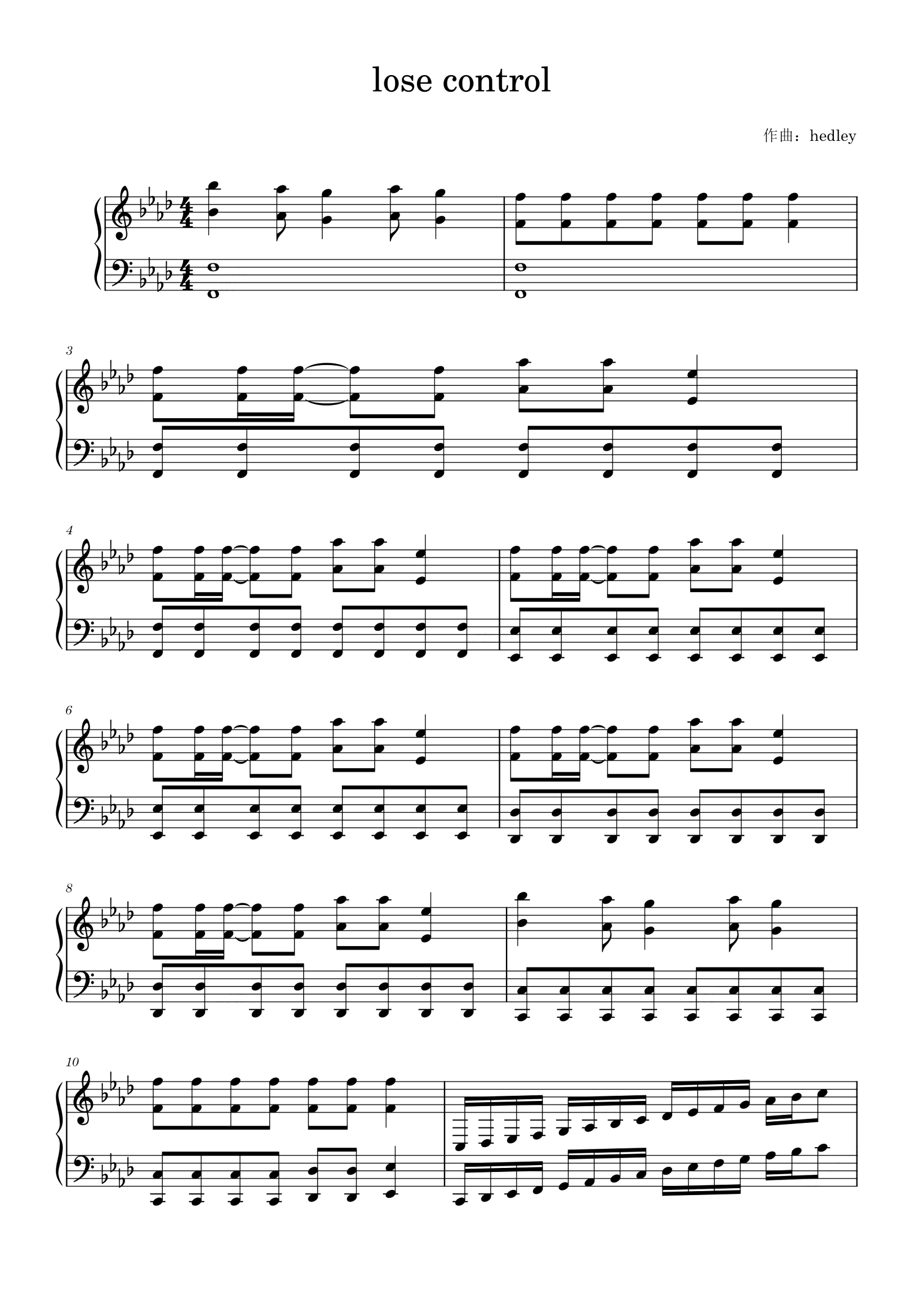 lose control

作曲：hedley

3

4

6

8

10